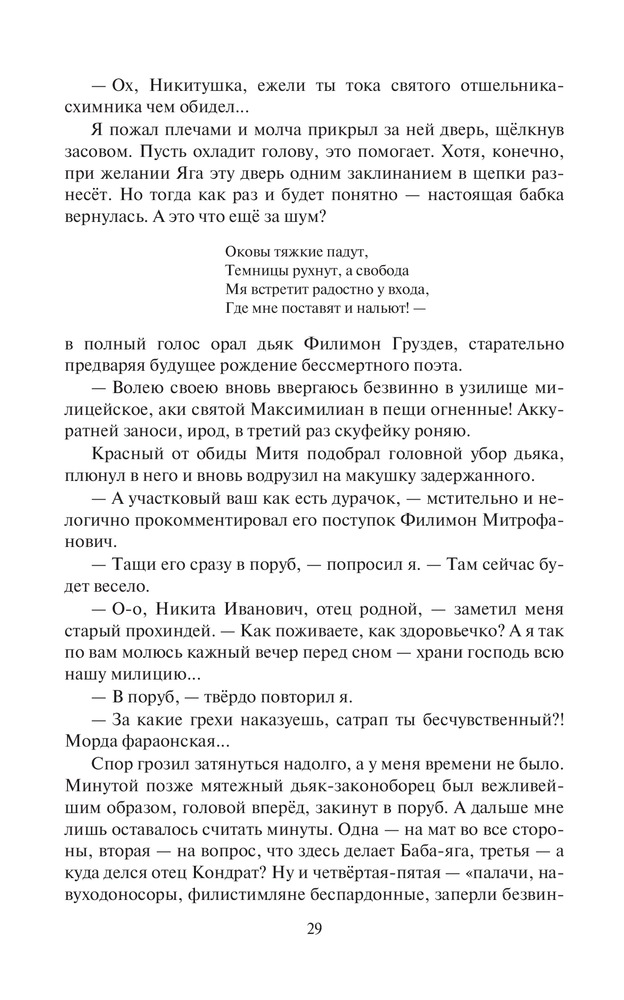 — Ох, Никитушка, ежели ты тока святого отшельника-схимника чем обидел...

Я пожал плечами и молча прикрыл за ней дверь, щёлкнув засовом. Пусть охладит голову, это помогает. Хотя, конечно, при желании Яга эту дверь одним заклинанием в щепки разнесёт. Но тогда как раз и будет понятно — настоящая бабка вернулась. А это что ещё за шум?

Оковы тяжкие падут,
Темницы рухнут, а свобода
Мя встретит радостно у входа,
Где мне поставят и нальют! —

в полный голос орал дьяк Филимон Груздев, старательно предваряя будущее рождение бессмертного поэта.

— Волею своею вновь ввергаюсь безвинно в узилище милицейское, аки святой Максимилиан в пещи огненные! Аккуратней заноси, ирод, в третий раз скуфейку роняю.

Красный от обиды Митя подобрал головной убор дьяка, плюнул в него и вновь водрузил на макушку задержанного.

— А участковый ваш как есть дурачок, — мстительно и нелогично прокомментировал его поступок Филимон Митрофанович.

— Тащи его сразу в поруб, — попросил я. — Там сейчас будет весело.

— О-о, Никита Иванович, отец родной, — заметил меня старый прохиндей. — Как поживаете, как здоровьечко? А я так по вам молюсь кажный вечер перед сном — храни господь всю нашу милицию...

— В поруб, — твёрдо повторил я.

— За какие грехи наказуешь, сатрап ты бесчувственный?! Морда фараонская...

Спор грозил затянуться надолго, а у меня времени не было. Минутой позже мятежный дьяк-законоборец был вежливейшим образом, головой вперёд, закинут в поруб. А дальше мне лишь оставалось считать минуты. Одна — на мат во все стороны, вторая — на вопрос, что здесь делает Баба-яга, третья — а куда делся отец Кондрат? Ну и четвёртая-пятая — «палачи, навуходоносоры, филистимляне беспардонные, заперли безвин-

29